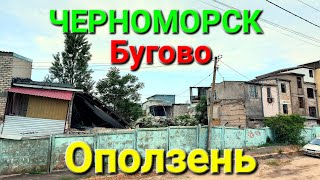 ЧЕРНОМОРСК
Бугово
Оползень